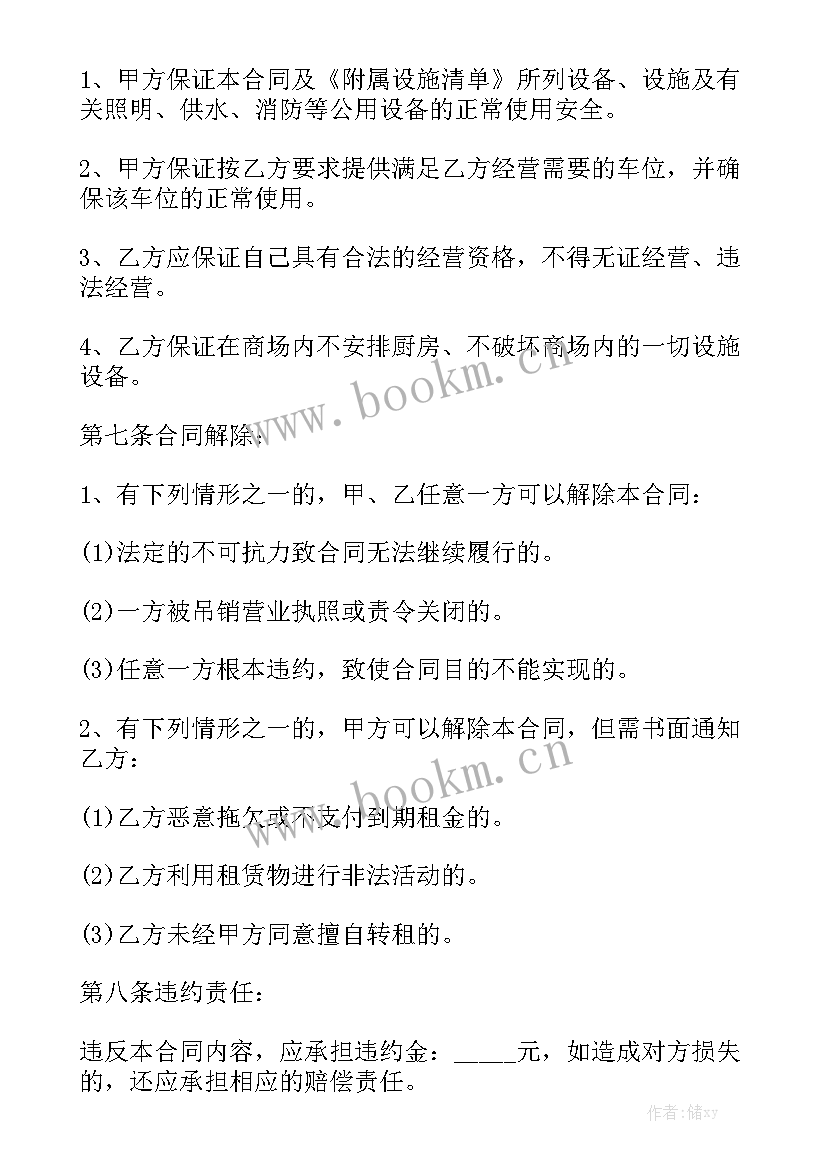 1、甲方保证本合同及《附属设施清单》所列设备、设施及有关照明、供水、消防等公用设备的正常使用安全。

2、甲方保证按乙方要求提供满足乙方经营需要的车位，并确保该车位的正常使用。

3、乙方应保证自己具有合法的经营资格，不得无证经营、违法经营。

4、乙方保证在商场内不安排厨房、不破坏商场内的一切设施设备。

www.bookm.cn

第七条合同解除：

1、有下列情形之一的，甲、乙任意一方可以解除本合同：

(1)法定的不可抗力致合同无法继续履行的。

(2)一方被吊销营业执照或责令关闭的。

(3)任意一方根本违约，致使合同目的不能实现的。

2、有下列情形之一的，甲方可以解除本合同，但需书面通知乙方：

www.bookm.cn

(1)乙方恶意拖欠或不支付到期租金的。

(2)乙方利用租赁物进行非法活动的。

(3)乙方未经甲方同意擅自转租的。

第八条违约责任：

违反本合同内容，应承担违约金：_____元，如造成对方损失的，还应承担相应的赔偿责任。

作者：储xy